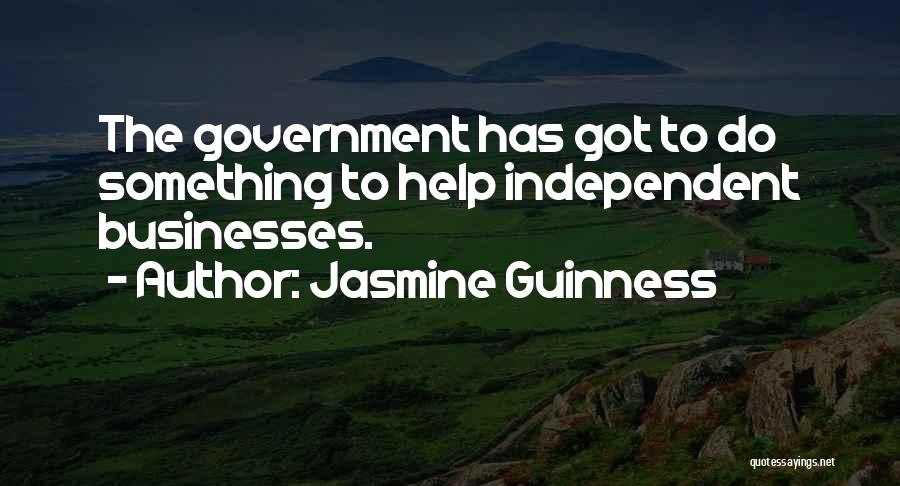 The government has got to do something to help independent businesses.
- Author: Jasmine Guinness

quotessayings.net